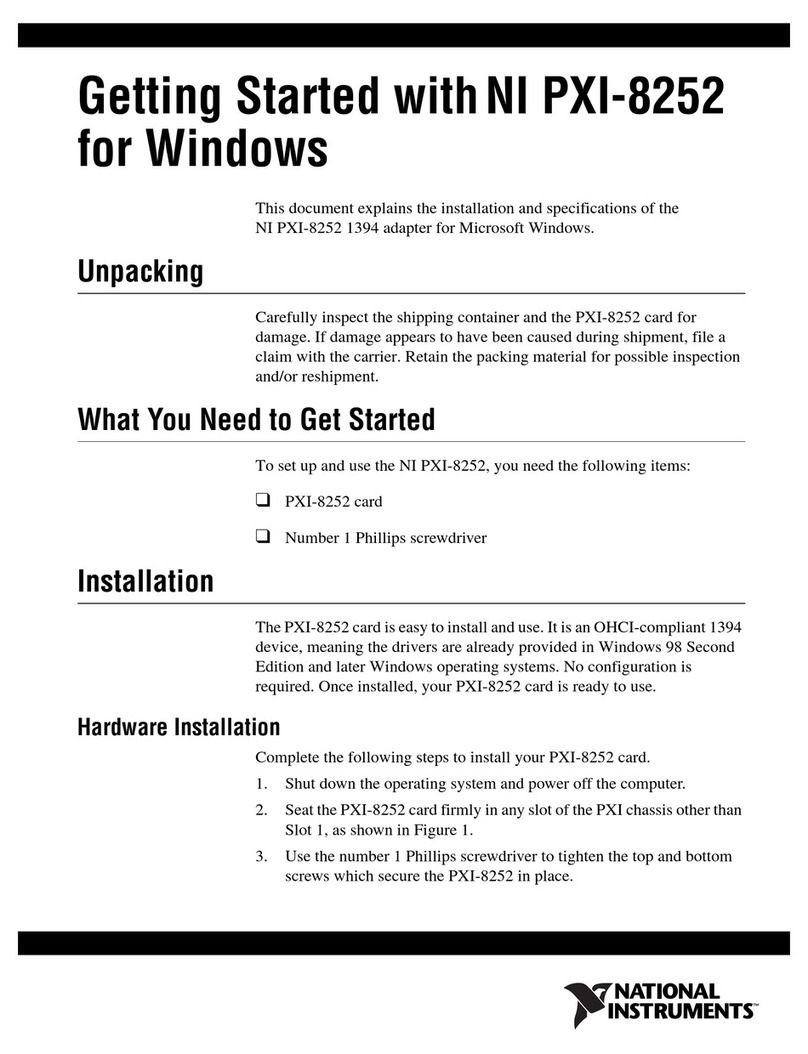 Getting Started with NI PXI-8252 for Windows

This document explains the installation and specifications of the NI PXI-8252 1394 adapter for Microsoft Windows.

Unpacking

Carefully inspect the shipping container and the PXI-8252 card for damage. If damage appears to have been caused during shipment, file a claim with the carrier. Retain the packing material for possible inspection and/or reshipment.

What You Need to Get Started

To set up and use the NI PXI-8252, you need the following items:

❑ PXI-8252 card

❑ Number 1 Phillips screwdriver

Installation

The PXI-8252 card is easy to install and use. It is an OHCI-compliant 1394 device, meaning the drivers are already provided in Windows 98 Second Edition and later Windows operating systems. No configuration is required. Once installed, your PXI-8252 card is ready to use.

Hardware Installation

Complete the following steps to install your PXI-8252 card.

1. Shut down the operating system and power off the computer.

2. Seat the PXI-8252 card firmly in any slot of the PXI chassis other than Slot 1, as shown in Figure 1.

3. Use the number 1 Phillips screwdriver to tighten the top and bottom screws which secure the PXI-8252 in place.

NATIONAL INSTRUMENTS™